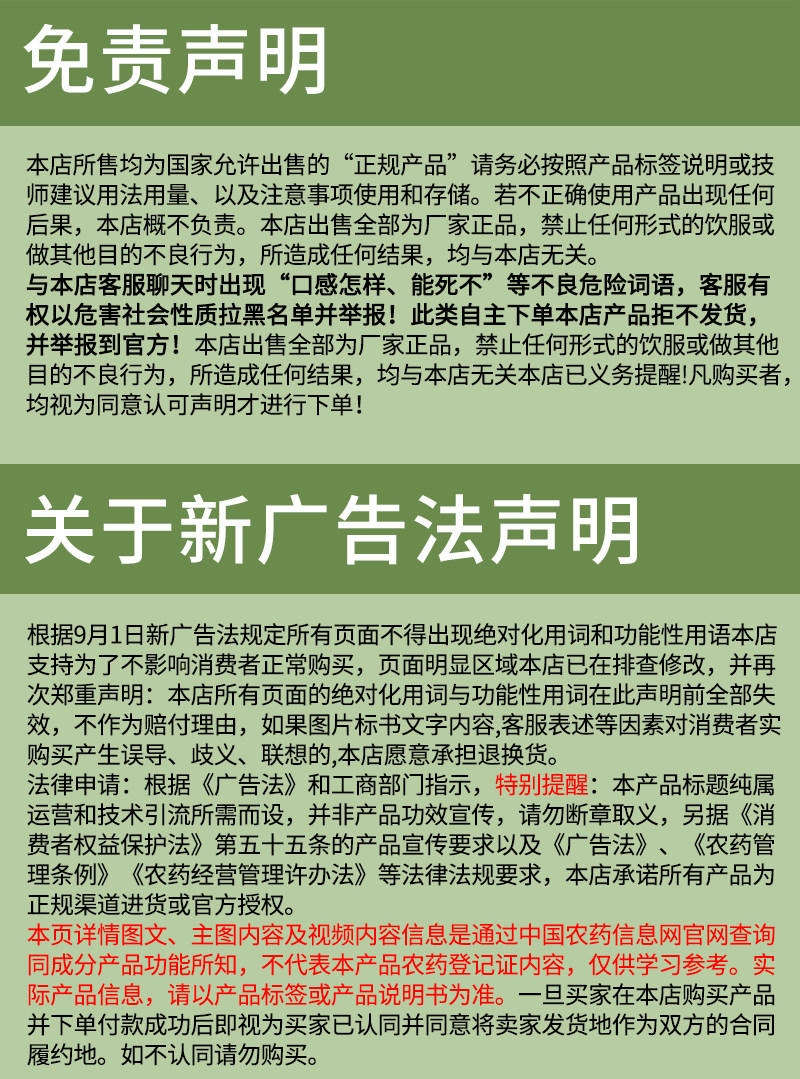 免责声明

本店所售均为国家允许出售的“正规产品”请务必按照产品标签说明或技师建议用法用量、以及注意事项使用和存储。若不正确使用产品出现任何后果，本店概不负责。本店出售全部为厂家正品，禁止任何形式的饮服或做其他目的不良行为，所造成任何结果，均与本店无关。
与本店客服聊天时出现“口感怎样、能死不”等不良危险词语，客服有权以危害社会性质拉黑名单并举报！此类自主下单本店产品拒不发货，并举报到官方！本店出售全部为厂家正品，禁止任何形式的饮服或做其他目的不良行为，所造成任何结果，均与本店无关本店已义务提醒!凡购买者，均视为同意认可声明才进行下单！

关于新广告法声明

根据9月1日新广告法规定所有页面不得出现绝对化用词和功能性用语本店支持为了不影响消费者正常购买，页面明显区域本店已在排查修改，并再次郑重声明：本店所有页面的绝对化用词与功能性用词在此声明前全部失效，不作为赔付理由，如果图片标书文字内容,客服表述等因素对消费者实购买产生误导、歧义、联想的,本店愿意承担退换货。
法律申请：根据《广告法》和工商部门指示，特别提醒：本产品标题纯属运营和技术引流所需而设，并非产品功效宣传，请勿断章取义，另据《消费者权益保护法》第五十五条的产品宣传要求以及《广告法》、《农药管理条例》《农药经营管理许办法》等法律法规要求，本店承诺所有产品为正规渠道进货或官方授权。
本页详情图文、主图内容及视频内容信息是通过中国农药信息网官网查询同成分产品功能所知，不代表本产品农药登记证内容，仅供学习参考。实际产品信息，请以产品标签或产品说明书为准。一旦买家在本店购买产品并下单付款成功后即视为买家已认同并同意将卖家发货地作为双方的合同履约地。如不认同请勿购买。